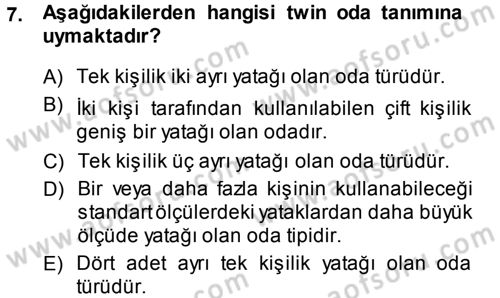 7. Aşağıdakilerden hangisi twin oda tanımına uymaktadır?

A) Tek kişilik iki ayrı yatağı olan oda türüdür.

B) İki kişi tarafından kullanılabilen çift kişilik geniş bir yatağı olan odadır.

C) Tek kişilik üç ayrı yatağı olan oda türüdür.

D) Bir veya daha fazla kişinin kullanabileceği standart ölçülerdeki yataklardan daha büyük ölçüde yatağı olan oda tipidir.

E) Dört adet ayrı tek kişilik yatağı olan oda türüdür.

www.aofsoru.com